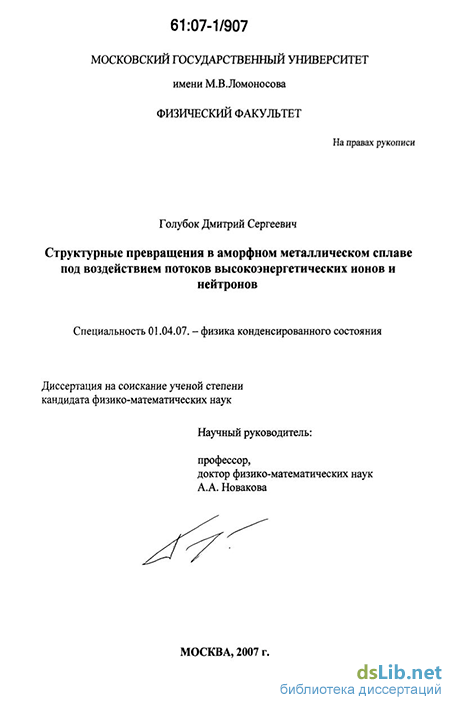 61:07-1/907

МОСКОВСКИЙ ГОСУДАРСТВЕННЫЙ УНИВЕРСИТЕТ

имени М.В.Ломоносова

ФИЗИЧЕСКИЙ ФАКУЛЬТЕТ

На правах рукописи

Голубок Дмитрий Сергеевич

Структурные превращения в аморфном металлическом сплаве под воздействием потоков высокоэнергетических ионов и нейтронов

Специальность 01.04.07. – физика конденсированного состояния

Диссертация на соискание ученой степени кандидата физико-математических наук

Научный руководитель:

профессор,
доктор физико-математических наук
А.А. Новакова

МОСКВА, 2007 г.

dsLib.net
библиотека диссертаций